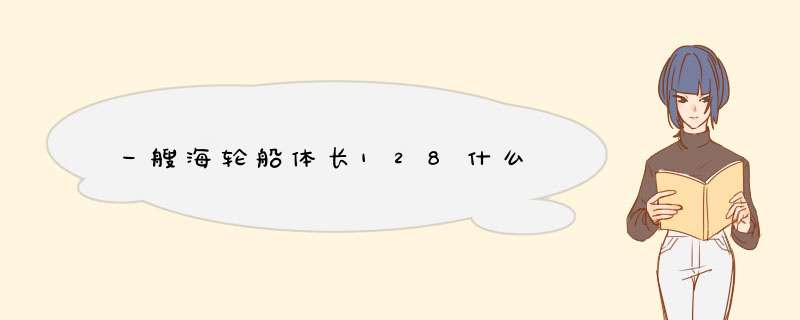 一艘海轮船体长128什么